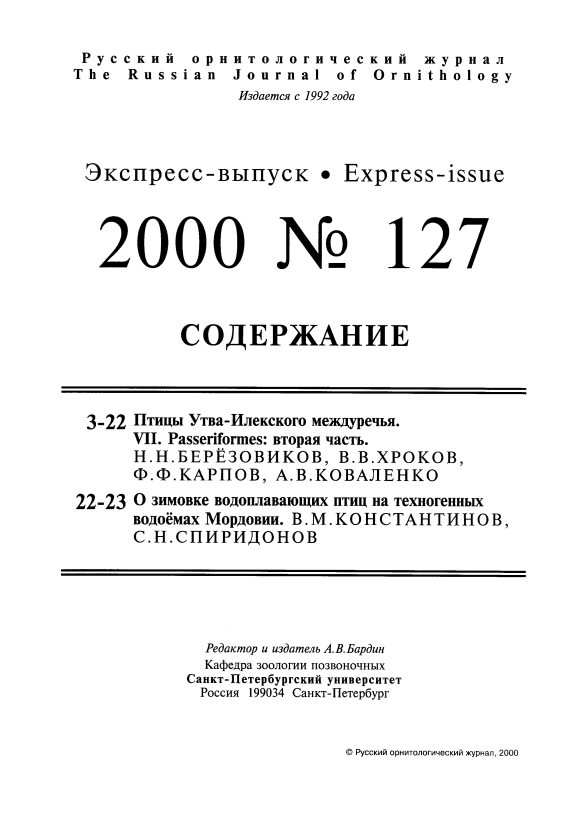 Русский орнитологический журнал
The Russian Journal of Ornithology
Издается с 1992 года

Экспресс-выпуск • Express-issue

2000 № 127

СОДЕРЖАНИЕ

3-22 Птицы Утва-Илекского междуречья. VII. Passeriformes: вторая часть. Н.Н.БЕРЁЗОВИКОВ, В.В.ХРОКОВ, Ф.Ф.КАРПОВ, А.В.КОВАЛЕНКО

22-23 О зимовке водоплавающих птиц на техногенных водоёмах Мордовии. В.М.КОНСТАНТИНОВ, С.Н.СПИРИДОНОВ

Редактор и издатель А.В.Бардин
Кафедра зоологии позвоночных
Санкт-Петербургский университет
Россия 199034 Санкт-Петербург

© Русский орнитологический журнал, 2000